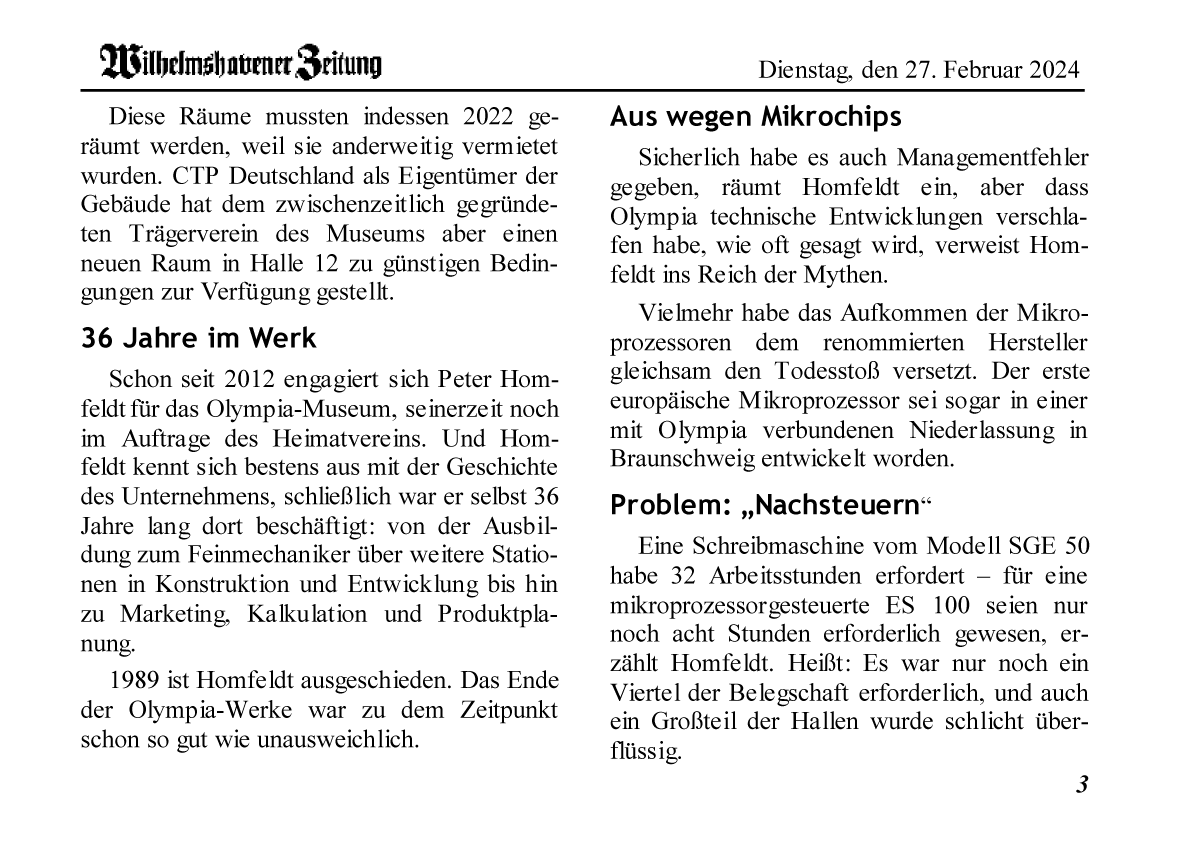 Wilhelmshavener Zeitung

Dienstag, den 27. Februar 2024

Diese Räume mussten indessen 2022 geräumt werden, weil sie anderweitig vermietet wurden. CTP Deutschland als Eigentümer der Gebäude hat dem zwischenzeitlich gegründeten Trägerverein des Museums aber einen neuen Raum in Halle 12 zu günstigen Bedingungen zur Verfügung gestellt.

36 Jahre im Werk

Schon seit 2012 engagiert sich Peter Homfeldt für das Olympia-Museum, seinerzeit noch im Auftrage des Heimatvereins. Und Homfeldt kennt sich bestens aus mit der Geschichte des Unternehmens, schließlich war er selbst 36 Jahre lang dort beschäftigt: von der Ausbildung zum Feinmechaniker über weitere Stationen in Konstruktion und Entwicklung bis hin zu Marketing, Kalkulation und Produktplanung.

1989 ist Homfeldt ausgeschieden. Das Ende der Olympia-Werke war zu dem Zeitpunkt schon so gut wie unausweichlich.

Aus wegen Mikrochips

Sicherlich habe es auch Managementfehler gegeben, räumt Homfeldt ein, aber dass Olympia technische Entwicklungen verschlafen habe, wie oft gesagt wird, verweist Homfeldt ins Reich der Mythen.

Vielmehr habe das Aufkommen der Mikroprozessoren dem renommierten Hersteller gleichsam den Todesstoß versetzt. Der erste europäische Mikroprozessor sei sogar in einer mit Olympia verbundenen Niederlassung in Braunschweig entwickelt worden.

Problem: „Nachsteuern“

Eine Schreibmaschine vom Modell SGE 50 habe 32 Arbeitsstunden erfordert – für eine mikroprozessorgesteuerte ES 100 seien nur noch acht Stunden erforderlich gewesen, erzählt Homfeldt. Heißt: Es war nur noch ein Viertel der Belegschaft erforderlich, und auch ein Großteil der Hallen wurde schlicht überflüssig.

3